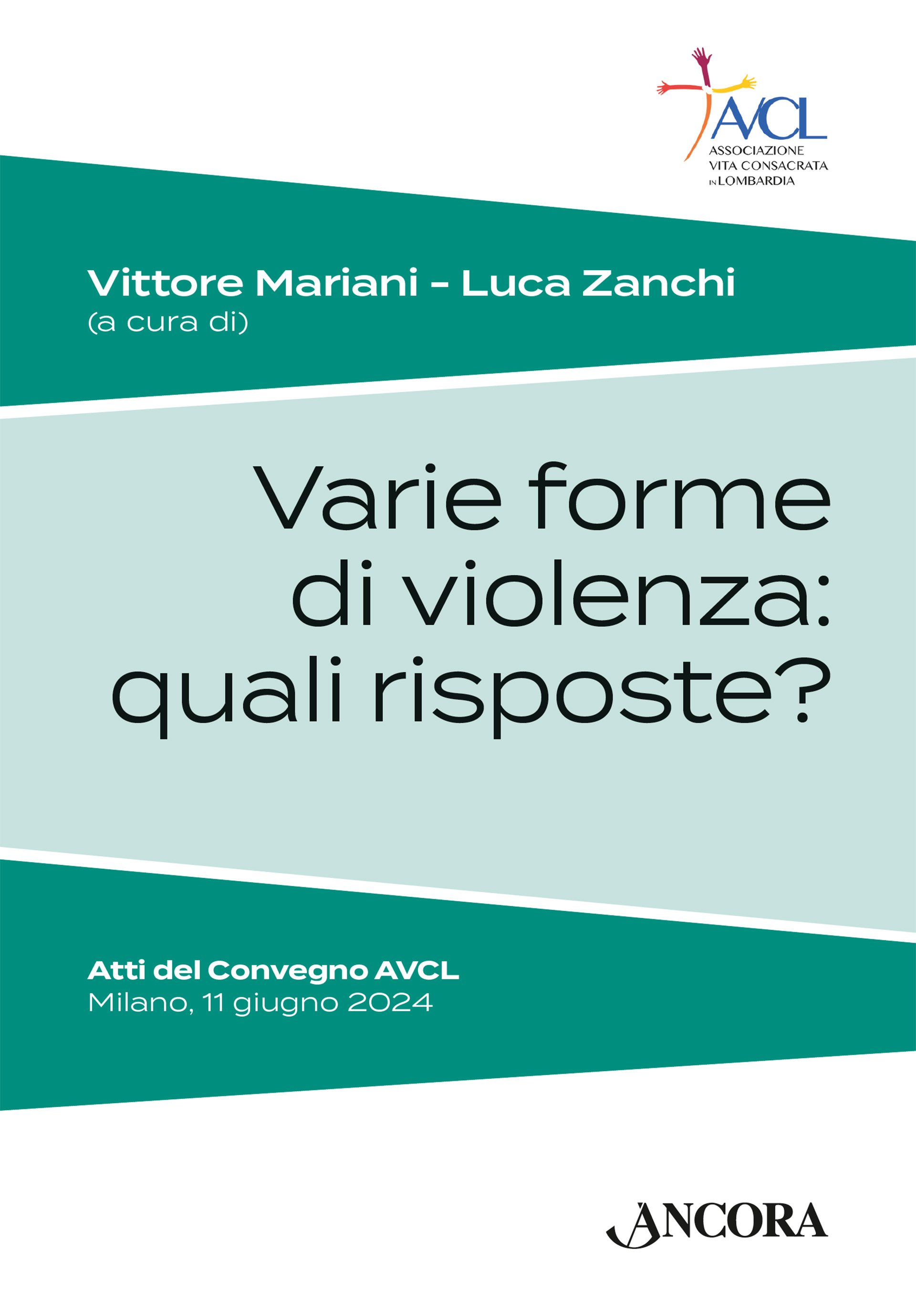 AVCL
ASSOCIAZIONE
VITA CONSACRATA
IN LOMBARDIA

Vittore Mariani - Luca Zanchi
(a cura di)

Varie forme
di violenza:
quali risposte?

Atti del Convegno AVCL
Milano, 11 giugno 2024

ANCORA